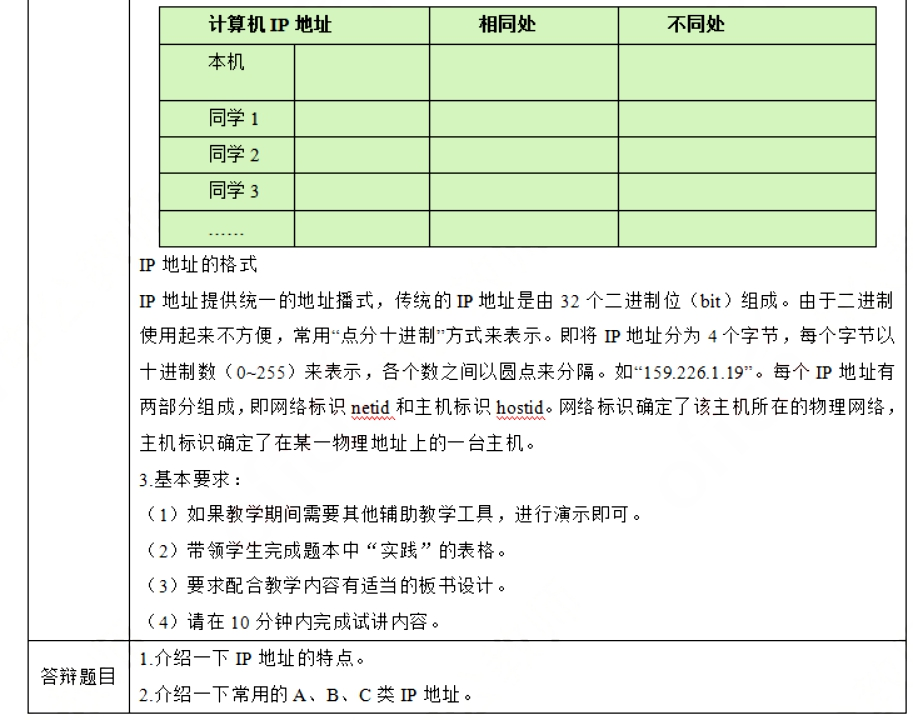 | 计算机 IP 地址 | | 相同处 | 不同处 |
|---|---|---|---|
| 本机 | | | |
| 同学 1 | | | |
| 同学 2 | | | |
| 同学 3 | | | |
| …… | | | |

IP 地址的格式

IP 地址提供统一的地址播式，传统的 IP 地址是由 32 个二进制位（bit）组成。由于二进制使用起来不方便，常用“点分十进制”方式来表示。即将 IP 地址分为 4 个字节，每个字节以十进制数（0~255）来表示，各个数之间以圆点来分隔。如“159.226.1.19”。每个 IP 地址有两部分组成，即网络标识 netid 和主机标识 hostid。网络标识确定了该主机所在的物理网络，主机标识确定了在某一物理地址上的一台主机。

3.基本要求：

（1）如果教学期间需要其他辅助教学工具，进行演示即可。

（2）带领学生完成题本中“实践”的表格。

（3）要求配合教学内容有适当的板书设计。

（4）请在 10 分钟内完成试讲内容。

答辩题目

1.介绍一下 IP 地址的特点。

2.介绍一下常用的 A、B、C 类 IP 地址。